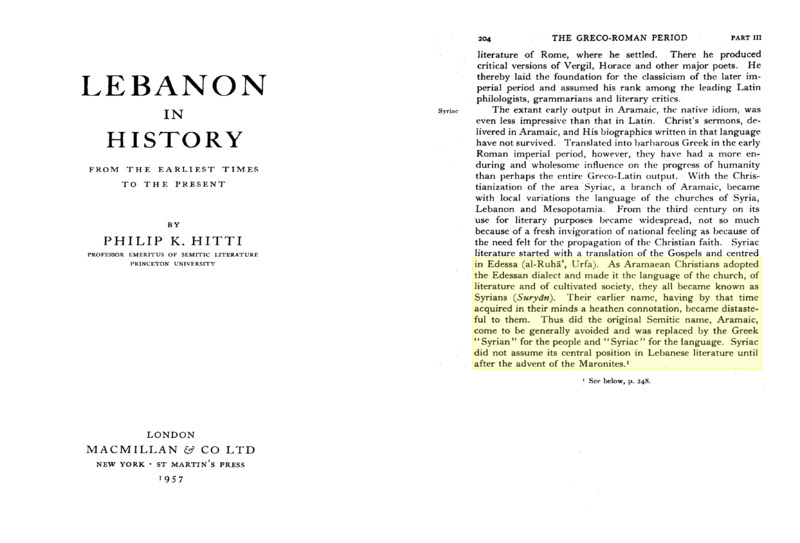 LEBANON
IN
HISTORY

FROM THE EARLIEST TIMES
TO THE PRESENT

BY
PHILIP K. HITTI
PROFESSOR EMERITUS OF SEMITIC LITERATURE
PRINCETON UNIVERSITY

LONDON
MACMILLAN & CO LTD
NEW YORK · ST MARTIN'S PRESS
1957

204 THE GRECO-ROMAN PERIOD PART III

literature of Rome, where he settled. There he produced critical versions of Vergil, Horace and other major poets. He thereby laid the foundation for the classicism of the later imperial period and assumed his rank among the leading Latin philologists, grammarians and literary critics.

Syriac

The extant early output in Aramaic, the native idiom, was even less impressive than that in Latin. Christ's sermons, delivered in Aramaic, and His biographies written in that language have not survived. Translated into barbarous Greek in the early Roman imperial period, however, they have had a more enduring and wholesome influence on the progress of humanity than perhaps the entire Greco-Latin output. With the Christianization of the area Syriac, a branch of Aramaic, became with local variations the language of the churches of Syria, Lebanon and Mesopotamia. From the third century on its use for literary purposes became widespread, not so much because of a fresh invigoration of national feeling as because of the need felt for the propagation of the Christian faith. Syriac literature started with a translation of the Gospels and centred in Edessa (al-Ruhā', Urfa). As Aramaean Christians adopted the Edessan dialect and made it the language of the church, of literature and of cultivated society, they all became known as Syrians (Suryān). Their earlier name, having by that time acquired in their minds a heathen connotation, became distasteful to them. Thus did the original Semitic name, Aramaic, come to be generally avoided and was replaced by the Greek "Syrian" for the people and "Syriac" for the language. Syriac did not assume its central position in Lebanese literature until after the advent of the Maronites.$^{1}$

$^{1}$ See below, p. 248.